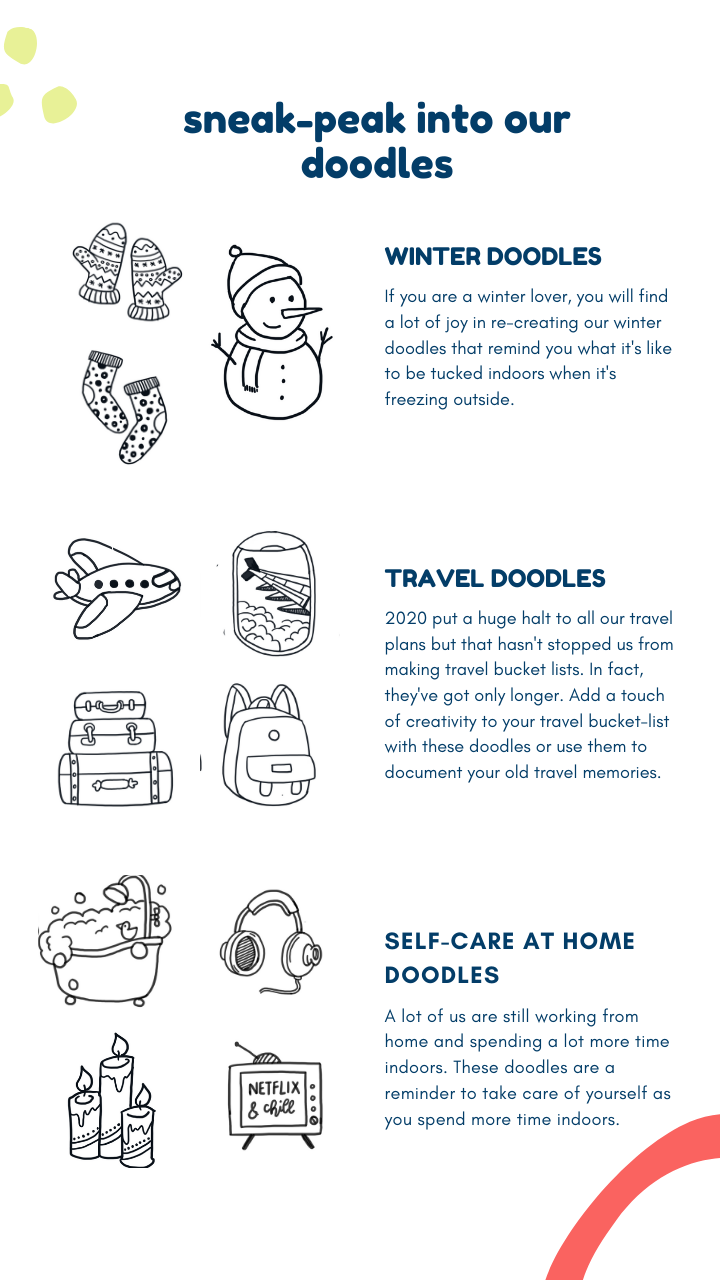 sneak-peak into our doodles

WINTER DOODLES

If you are a winter lover, you will find a lot of joy in re-creating our winter doodles that remind you what it's like to be tucked indoors when it's freezing outside.

TRAVEL DOODLES

2020 put a huge halt to all our travel plans but that hasn't stopped us from making travel bucket lists. In fact, they've got only longer. Add a touch of creativity to your travel bucket-list with these doodles or use them to document your old travel memories.

SELF-CARE AT HOME DOODLES

A lot of us are still working from home and spending a lot more time indoors. These doodles are a reminder to take care of yourself as you spend more time indoors.

NETFLIX & chill